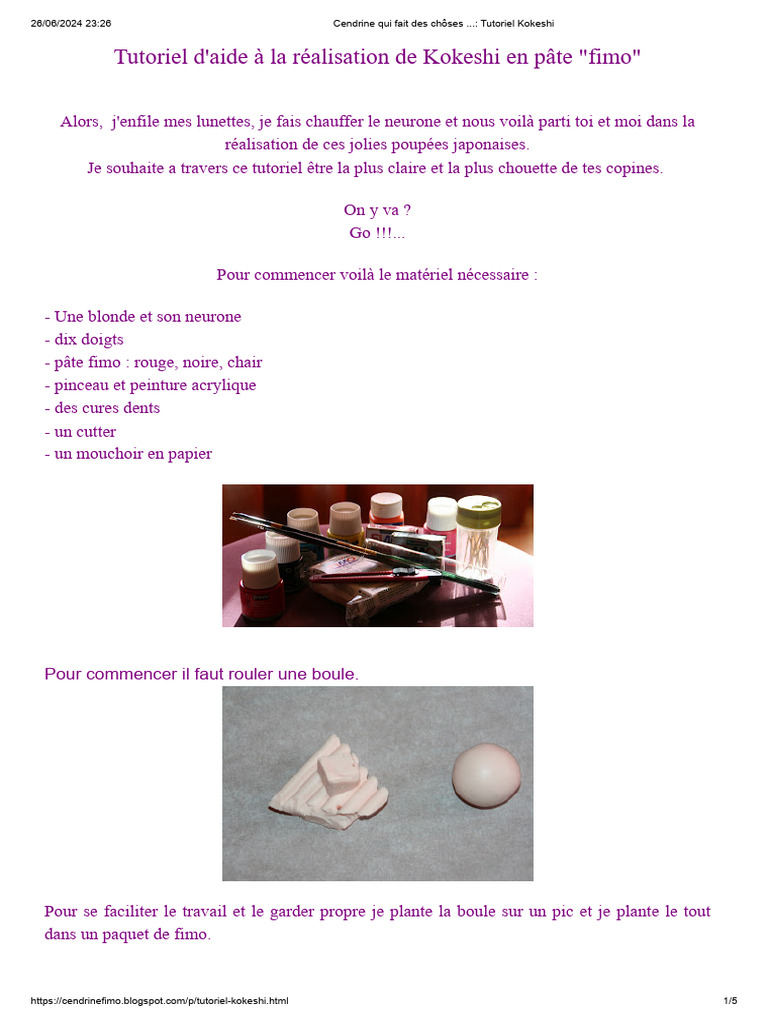 26/06/2024 23:26 Cendrine qui fait des chôses ...: Tutoriel Kokeshi

Tutoriel d'aide à la réalisation de Kokeshi en pâte "fimo"

Alors, j'enfile mes lunettes, je fais chauffer le neurone et nous voilà parti toi et moi dans la réalisation de ces jolies poupées japonaises.
Je souhaite a travers ce tutoriel être la plus claire et la plus chouette de tes copines.

On y va ?
Go !!!...

Pour commencer voilà le matériel nécessaire :

- Une blonde et son neurone
- dix doigts
- pâte fimo : rouge, noire, chair
- pinceau et peinture acrylique
- des cures dents
- un cutter
- un mouchoir en papier

Pour commencer il faut rouler une boule.

Pour se faciliter le travail et le garder propre je plante la boule sur un pic et je plante le tout dans un paquet de fimo.

https://cendrinefimo.blogspot.com/p/tutoriel-kokeshi.html 1/5